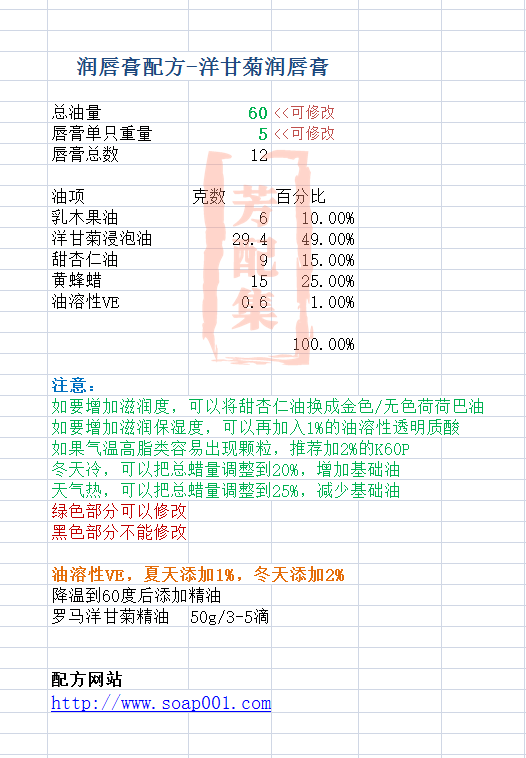 润唇膏配方-洋甘菊润唇膏

| 总油量 | 60 | <<可修改 |
|---|---|---|
| 唇膏单只重量 | 5 | <<可修改 |
| 唇膏总数 | 12 | |

| 油项 | 克数 | 百分比 |
|---|---|---|
| 乳木果油 | 6 | 10.00% |
| 洋甘菊浸泡油 | 29.4 | 49.00% |
| 甜杏仁油 | 9 | 15.00% |
| 黄蜂蜡 | 15 | 25.00% |
| 油溶性VE | 0.6 | 1.00% |
| | | 100.00% |

芳配集

注意：
如要增加滋润度，可以将甜杏仁油换成金色/无色荷荷巴油
如要增加滋润保湿度，可以再加入1%的油溶性透明质酸
如果气温高脂类容易出现颗粒，推荐加2%的K60P
冬天冷，可以把总蜡量调整到20%，增加基础油
天气热，可以把总蜡量调整到25%，减少基础油
绿色部分可以修改
黑色部分不能修改

油溶性VE，夏天添加1%，冬天添加2%
降温到60度后添加精油
罗马洋甘菊精油 50g/3-5滴

配方网站
http://www.soap001.com